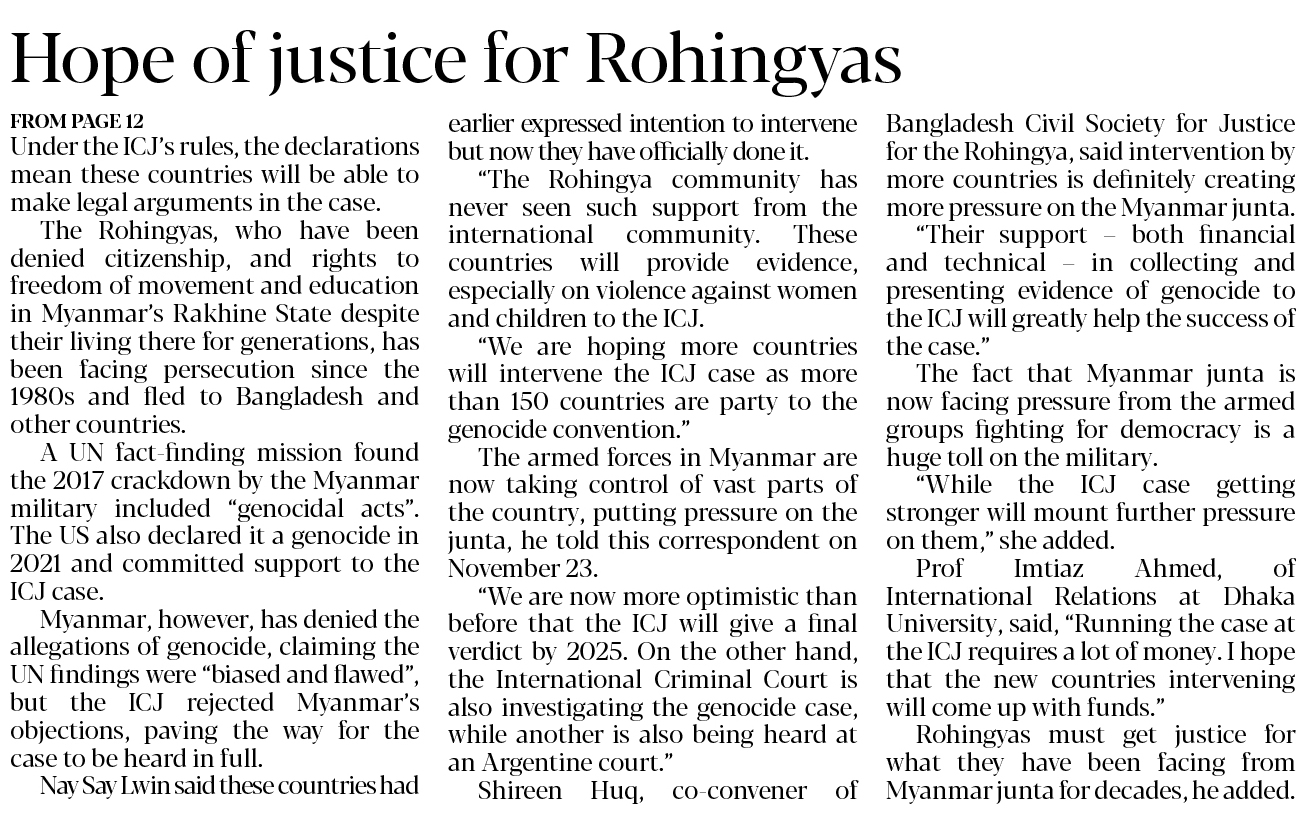 Hope of justice for Rohingyas

FROM PAGE 12
Under the ICJ's rules, the declarations mean these countries will be able to make legal arguments in the case.

The Rohingyas, who have been denied citizenship, and rights to freedom of movement and education in Myanmar's Rakhine State despite their living there for generations, has been facing persecution since the 1980s and fled to Bangladesh and other countries.

A UN fact-finding mission found the 2017 crackdown by the Myanmar military included "genocidal acts". The US also declared it a genocide in 2021 and committed support to the ICJ case.

Myanmar, however, has denied the allegations of genocide, claiming the UN findings were "biased and flawed", but the ICJ rejected Myanmar's objections, paving the way for the case to be heard in full.

Nay Say Lwin said these countries had earlier expressed intention to intervene but now they have officially done it.

"The Rohingya community has never seen such support from the international community. These countries will provide evidence, especially on violence against women and children to the ICJ.

"We are hoping more countries will intervene the ICJ case as more than 150 countries are party to the genocide convention."

The armed forces in Myanmar are now taking control of vast parts of the country, putting pressure on the junta, he told this correspondent on November 23.

"We are now more optimistic than before that the ICJ will give a final verdict by 2025. On the other hand, the International Criminal Court is also investigating the genocide case, while another is also being heard at an Argentine court."

Shireen Huq, co-convener of Bangladesh Civil Society for Justice for the Rohingya, said intervention by more countries is definitely creating more pressure on the Myanmar junta.

"Their support – both financial and technical – in collecting and presenting evidence of genocide to the ICJ will greatly help the success of the case."

The fact that Myanmar junta is now facing pressure from the armed groups fighting for democracy is a huge toll on the military.

"While the ICJ case getting stronger will mount further pressure on them," she added.

Prof Imtiaz Ahmed, of International Relations at Dhaka University, said, "Running the case at the ICJ requires a lot of money. I hope that the new countries intervening will come up with funds."

Rohingyas must get justice for what they have been facing from Myanmar junta for decades, he added.